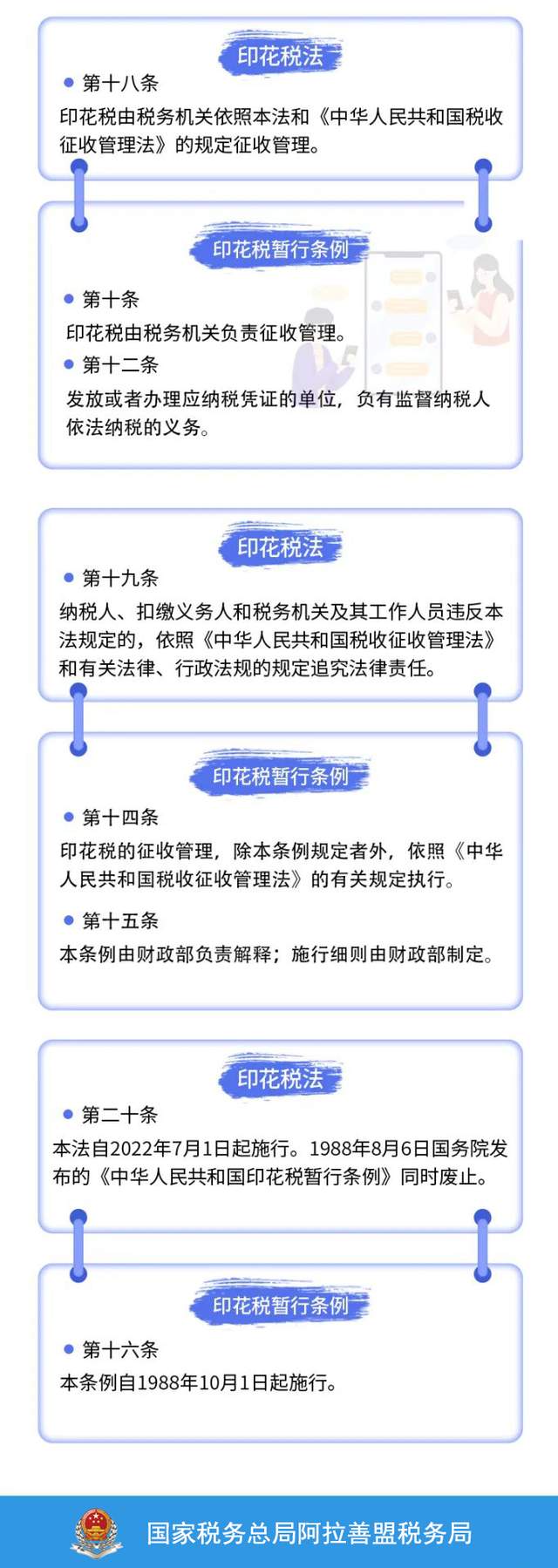 印花税法

第十八条

印花税由税务机关依照本法和《中华人民共和国税收征收管理法》的规定征收管理。

印花税暂行条例

第十条

印花税由税务机关负责征收管理。

第十二条

发放或者办理应纳税凭证的单位，负有监督纳税人依法纳税的义务。

印花税法

第十九条

纳税人、扣缴义务人和税务机关及其工作人员违反本法规定的，依照《中华人民共和国税收征收管理法》和有关法律、行政法规的规定追究法律责任。

印花税暂行条例

第十四条

印花税的征收管理，除本条例规定者外，依照《中华人民共和国税收征收管理法》的有关规定执行。

第十五条

本条例由财政部负责解释；施行细则由财政部制定。

印花税法

第二十条

本法自2022年7月1日起施行。1988年8月6日国务院发布的《中华人民共和国印花税暂行条例》同时废止。

印花税暂行条例

第十六条

本条例自1988年10月1日起施行。

国家税务总局阿拉善盟税务局